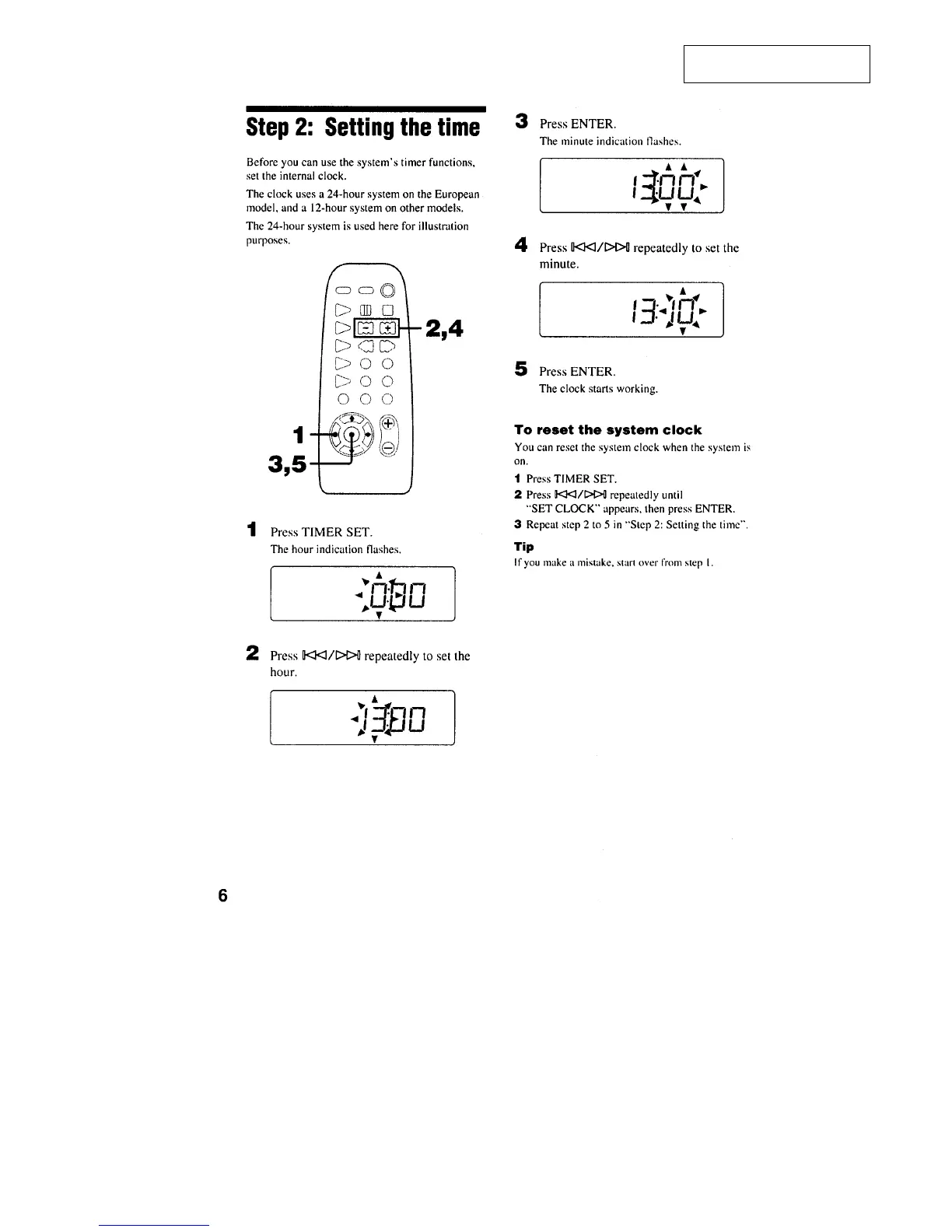 Step 2: Setting the time

Before you can use the system's timer functions, set the internal clock.

The clock uses a 24-hour system on the European model, and a 12-hour system on other models.

The 24-hour system is used here for illustration purposes.

2,4

1

3,5

1 Press TIMER SET.
The hour indication flashes.

0:00

2 Press ⏮/⏭ repeatedly to set the hour.

13:00

3 Press ENTER.
The minute indication flashes.

13:00

4 Press ⏮/⏭ repeatedly to set the minute.

13:10

5 Press ENTER.
The clock starts working.

To reset the system clock

You can reset the system clock when the system is on.

1 Press TIMER SET.
2 Press ⏮/⏭ repeatedly until "SET CLOCK" appears, then press ENTER.
3 Repeat step 2 to 5 in "Step 2: Setting the time".

Tip

If you make a mistake, start over from step 1.

6